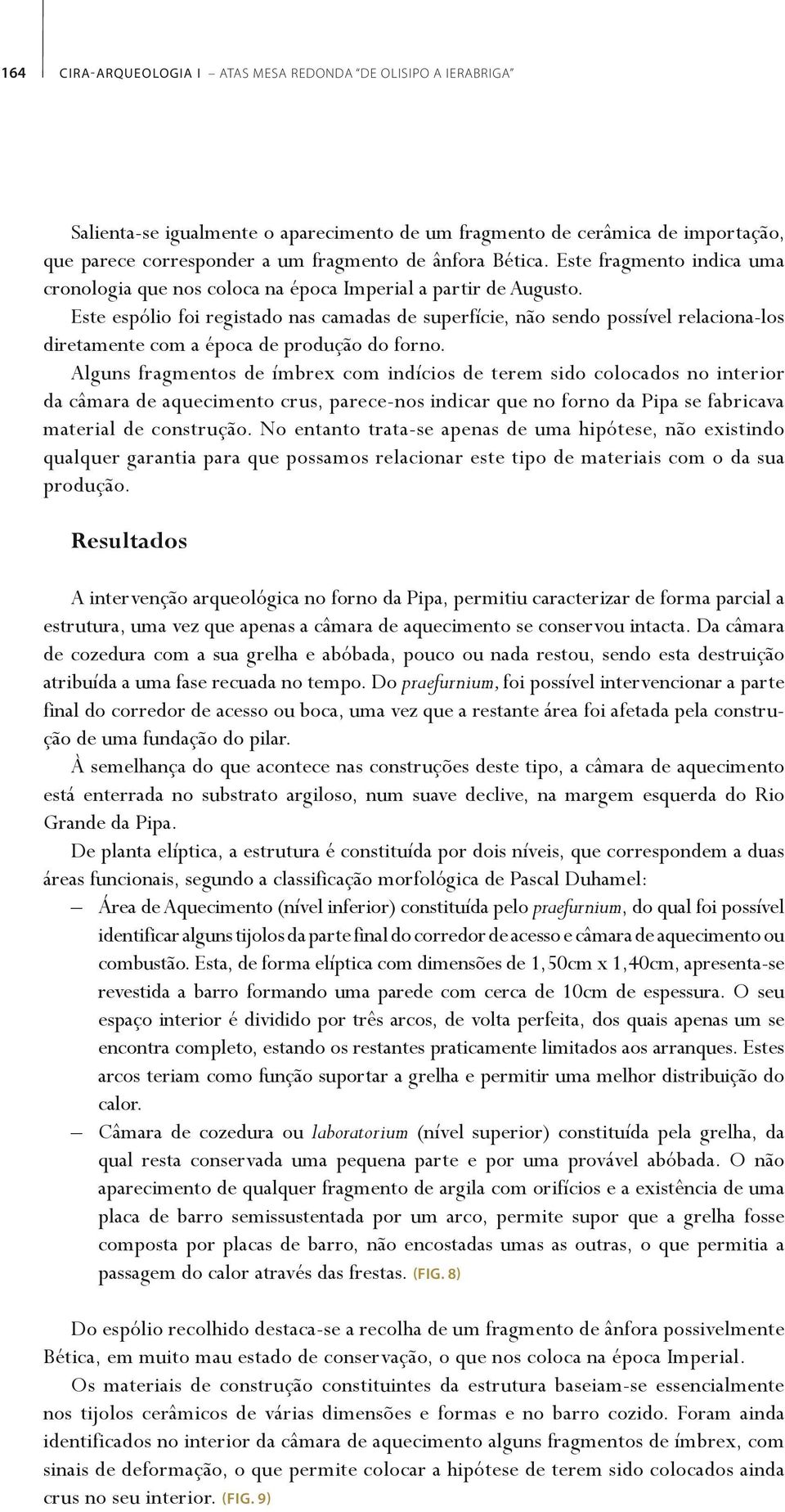 164 CIRA-ARQUEOLOGIA I – ATAS MESA REDONDA "DE OLISIPO A IERABRIGA"

Salienta-se igualmente o aparecimento de um fragmento de cerâmica de importação, que parece corresponder a um fragmento de ânfora Bética. Este fragmento indica uma cronologia que nos coloca na época Imperial a partir de Augusto.
Este espólio foi registado nas camadas de superfície, não sendo possível relaciona-los diretamente com a época de produção do forno.
Alguns fragmentos de ímbrex com indícios de terem sido colocados no interior da câmara de aquecimento crus, parece-nos indicar que no forno da Pipa se fabricava material de construção. No entanto trata-se apenas de uma hipótese, não existindo qualquer garantia para que possamos relacionar este tipo de materiais com o da sua produção.

Resultados

A intervenção arqueológica no forno da Pipa, permitiu caracterizar de forma parcial a estrutura, uma vez que apenas a câmara de aquecimento se conservou intacta. Da câmara de cozedura com a sua grelha e abóbada, pouco ou nada restou, sendo esta destruição atribuída a uma fase recuada no tempo. Do praefurnium, foi possível intervencionar a parte final do corredor de acesso ou boca, uma vez que a restante área foi afetada pela construção de uma fundação do pilar.
À semelhança do que acontece nas construções deste tipo, a câmara de aquecimento está enterrada no substrato argiloso, num suave declive, na margem esquerda do Rio Grande da Pipa.
De planta elíptica, a estrutura é constituída por dois níveis, que correspondem a duas áreas funcionais, segundo a classificação morfológica de Pascal Duhamel:
– Área de Aquecimento (nível inferior) constituída pelo praefurnium, do qual foi possível identificar alguns tijolos da parte final do corredor de acesso e câmara de aquecimento ou combustão. Esta, de forma elíptica com dimensões de 1,50cm x 1,40cm, apresenta-se revestida a barro formando uma parede com cerca de 10cm de espessura. O seu espaço interior é dividido por três arcos, de volta perfeita, dos quais apenas um se encontra completo, estando os restantes praticamente limitados aos arranques. Estes arcos teriam como função suportar a grelha e permitir uma melhor distribuição do calor.
– Câmara de cozedura ou laboratorium (nível superior) constituída pela grelha, da qual resta conservada uma pequena parte e por uma provável abóbada. O não aparecimento de qualquer fragmento de argila com orifícios e a existência de uma placa de barro semissustentada por um arco, permite supor que a grelha fosse composta por placas de barro, não encostadas umas as outras, o que permitia a passagem do calor através das frestas. (FIG. 8)

Do espólio recolhido destaca-se a recolha de um fragmento de ânfora possivelmente Bética, em muito mau estado de conservação, o que nos coloca na época Imperial.
Os materiais de construção constituintes da estrutura baseiam-se essencialmente nos tijolos cerâmicos de várias dimensões e formas e no barro cozido. Foram ainda identificados no interior da câmara de aquecimento alguns fragmentos de ímbrex, com sinais de deformação, o que permite colocar a hipótese de terem sido colocados ainda crus no seu interior. (FIG. 9)